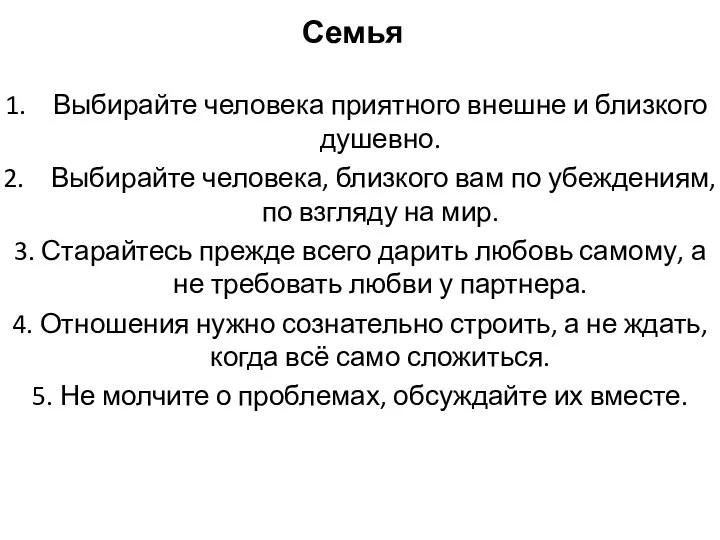 Семья

1. Выбирайте человека приятного внешне и близкого душевно.
2. Выбирайте человека, близкого вам по убеждениям, по взгляду на мир.
3. Старайтесь прежде всего дарить любовь самому, а не требовать любви у партнера.
4. Отношения нужно сознательно строить, а не ждать, когда всё само сложиться.
5. Не молчите о проблемах, обсуждайте их вместе.